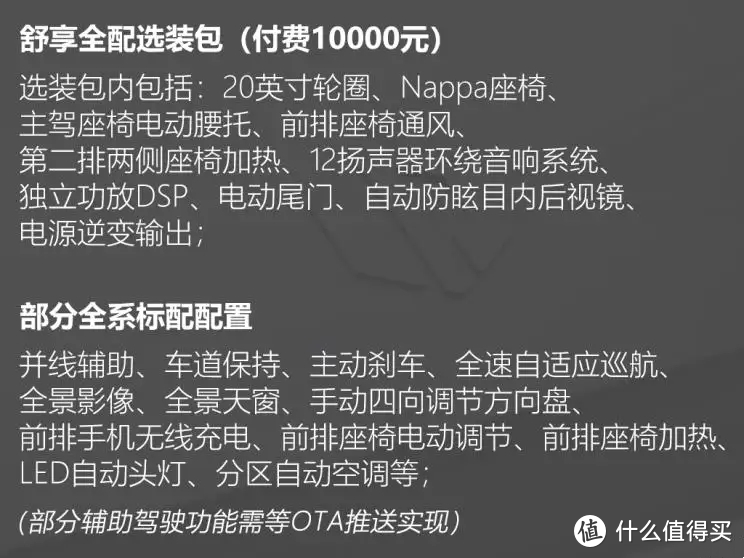 舒享全配选装包（付费10000元）

选装包内包括：20英寸轮圈、Nappa座椅、主驾座椅电动腰托、前排座椅通风、第二排两侧座椅加热、12扬声器环绕音响系统、独立功放DSP、电动尾门、自动防眩目内后视镜、电源逆变输出；

部分全系标配配置

并线辅助、车道保持、主动刹车、全速自适应巡航、全景影像、全景天窗、手动四向调节方向盘、前排手机无线充电、前排座椅电动调节、前排座椅加热、LED自动头灯、分区自动空调等；

（部分辅助驾驶功能需等OTA推送实现）

值 什么值得买